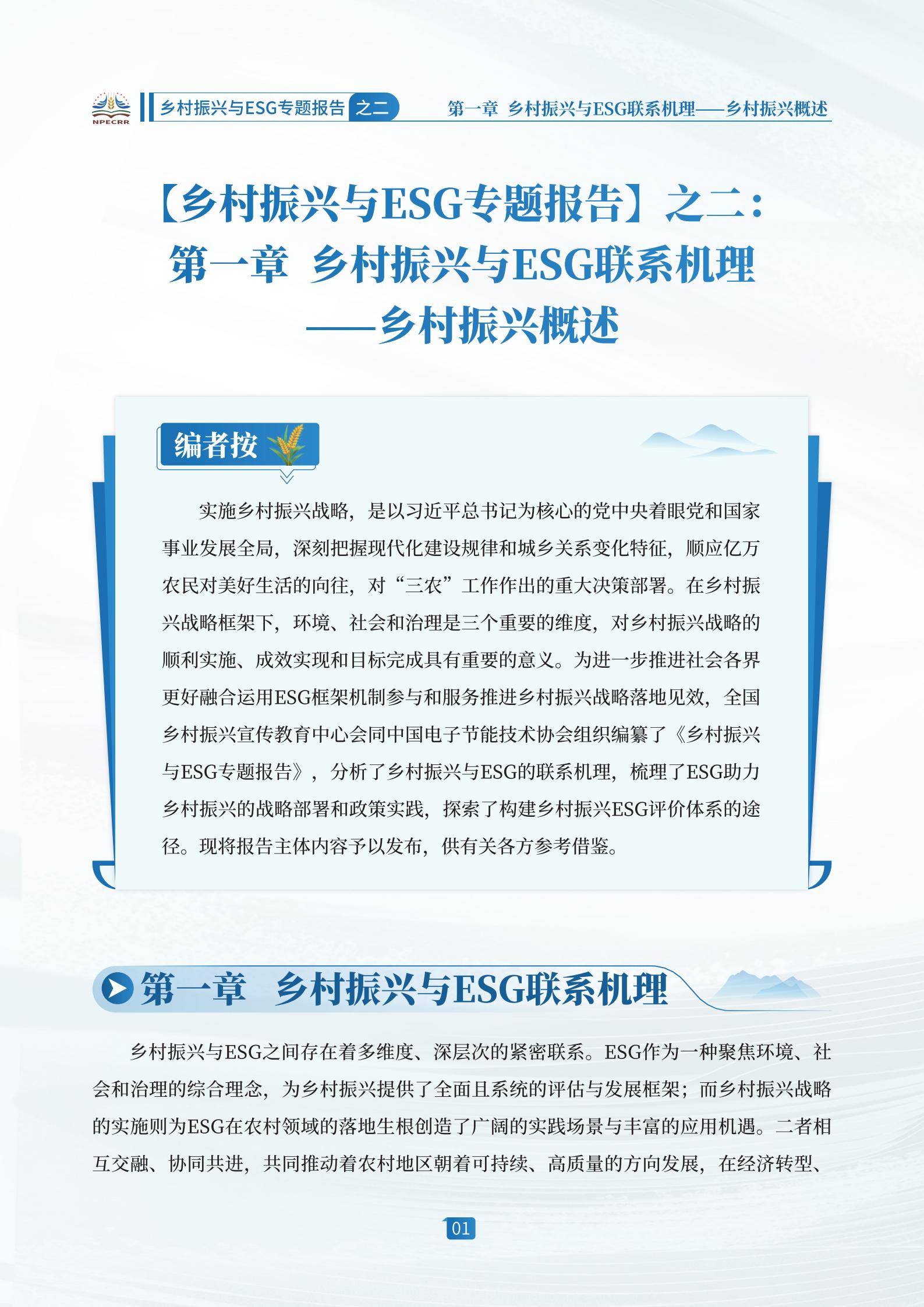 NPECRR

乡村振兴与ESG专题报告 之二

第一章 乡村振兴与ESG联系机理——乡村振兴概述

【乡村振兴与ESG专题报告】之二：
第一章 乡村振兴与ESG联系机理
——乡村振兴概述

编者按

实施乡村振兴战略，是以习近平总书记为核心的党中央着眼党和国家事业发展全局，深刻把握现代化建设规律和城乡关系变化特征，顺应亿万农民对美好生活的向往，对“三农”工作作出的重大决策部署。在乡村振兴战略框架下，环境、社会和治理是三个重要的维度，对乡村振兴战略的顺利实施、成效实现和目标完成具有重要的意义。为进一步推进社会各界更好融合运用ESG框架机制参与和服务推进乡村振兴战略落地见效，全国乡村振兴宣传教育中心会同中国电子节能技术协会组织编纂了《乡村振兴与ESG专题报告》，分析了乡村振兴与ESG的联系机理，梳理了ESG助力乡村振兴的战略部署和政策实践，探索了构建乡村振兴ESG评价体系的途径。现将报告主体内容予以发布，供有关各方参考借鉴。

第一章 乡村振兴与ESG联系机理

乡村振兴与ESG之间存在着多维度、深层次的紧密联系。ESG作为一种聚焦环境、社会和治理的综合理念，为乡村振兴提供了全面且系统的评估与发展框架；而乡村振兴战略的实施则为ESG在农村领域的落地生根创造了广阔的实践场景与丰富的应用机遇。二者相互交融、协同共进，共同推动着农村地区朝着可持续、高质量的方向发展，在经济转型、

01